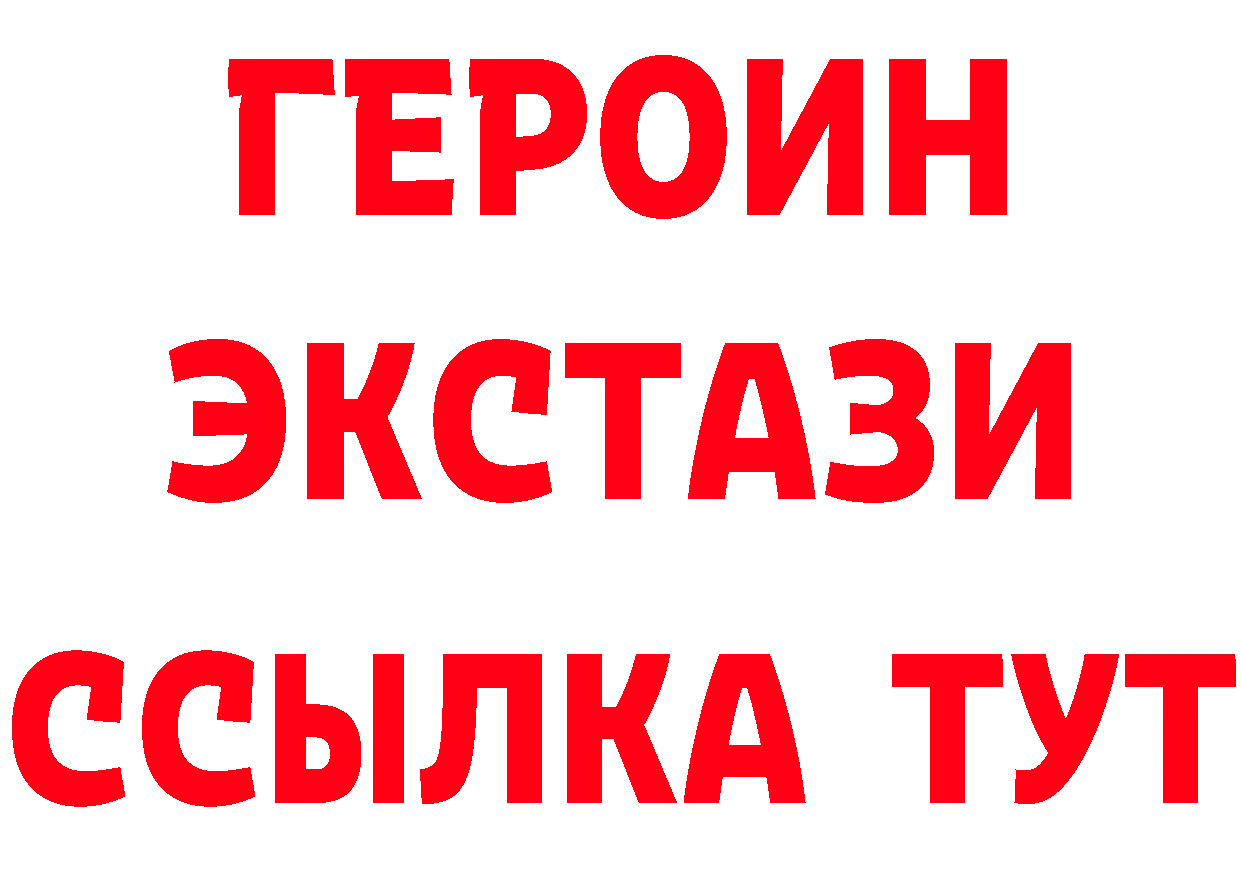 ГЕРОИН ЭКСТАЗИ ССЫЛКА ТУТ